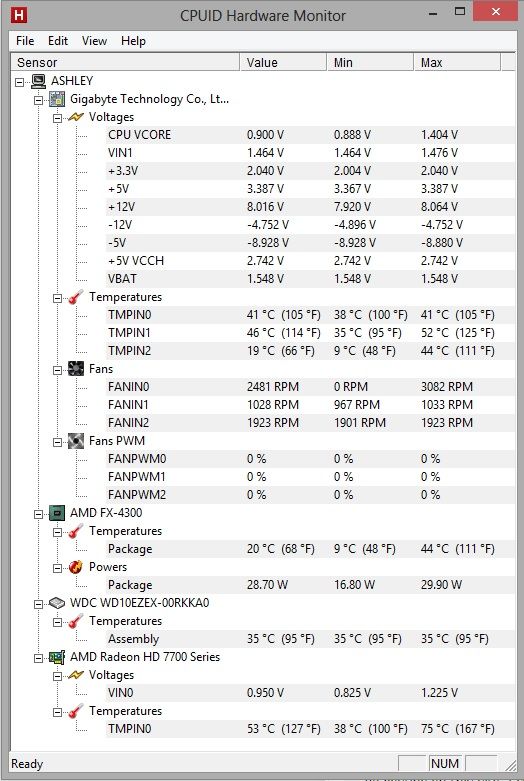 H CPUID Hardware Monitor

File Edit View Help

| Sensor | Value | Min | Max |
|---|---|---|---|
| ASHLEY | | | |
| Gigabyte Technology Co., Lt... | | | |
| Voltages | | | |
| CPU VCORE | 0.900 V | 0.888 V | 1.404 V |
| VIN1 | 1.464 V | 1.464 V | 1.476 V |
| +3.3V | 2.040 V | 2.004 V | 2.040 V |
| +5V | 3.387 V | 3.367 V | 3.387 V |
| +12V | 8.016 V | 7.920 V | 8.064 V |
| -12V | -4.752 V | -4.896 V | -4.752 V |
| -5V | -8.928 V | -8.928 V | -8.880 V |
| +5V VCCH | 2.742 V | 2.742 V | 2.742 V |
| VBAT | 1.548 V | 1.548 V | 1.548 V |
| Temperatures | | | |
| TMPIN0 | 41 °C (105 °F) | 38 °C (100 °F) | 41 °C (105 °F) |
| TMPIN1 | 46 °C (114 °F) | 35 °C (95 °F) | 52 °C (125 °F) |
| TMPIN2 | 19 °C (66 °F) | 9 °C (48 °F) | 44 °C (111 °F) |
| Fans | | | |
| FANIN0 | 2481 RPM | 0 RPM | 3082 RPM |
| FANIN1 | 1028 RPM | 967 RPM | 1033 RPM |
| FANIN2 | 1923 RPM | 1901 RPM | 1923 RPM |
| Fans PWM | | | |
| FANPWM0 | 0 % | 0 % | 0 % |
| FANPWM1 | 0 % | 0 % | 0 % |
| FANPWM2 | 0 % | 0 % | 0 % |
| AMD FX-4300 | | | |
| Temperatures | | | |
| Package | 20 °C (68 °F) | 9 °C (48 °F) | 44 °C (111 °F) |
| Powers | | | |
| Package | 28.70 W | 16.80 W | 29.90 W |
| WDC WD10EZEX-00RKKA0 | | | |
| Temperatures | | | |
| Assembly | 35 °C (95 °F) | 35 °C (95 °F) | 35 °C (95 °F) |
| AMD Radeon HD 7700 Series | | | |
| Voltages | | | |
| VIN0 | 0.950 V | 0.825 V | 1.225 V |
| Temperatures | | | |
| TMPIN0 | 53 °C (127 °F) | 38 °C (100 °F) | 75 °C (167 °F) |

Ready NUM